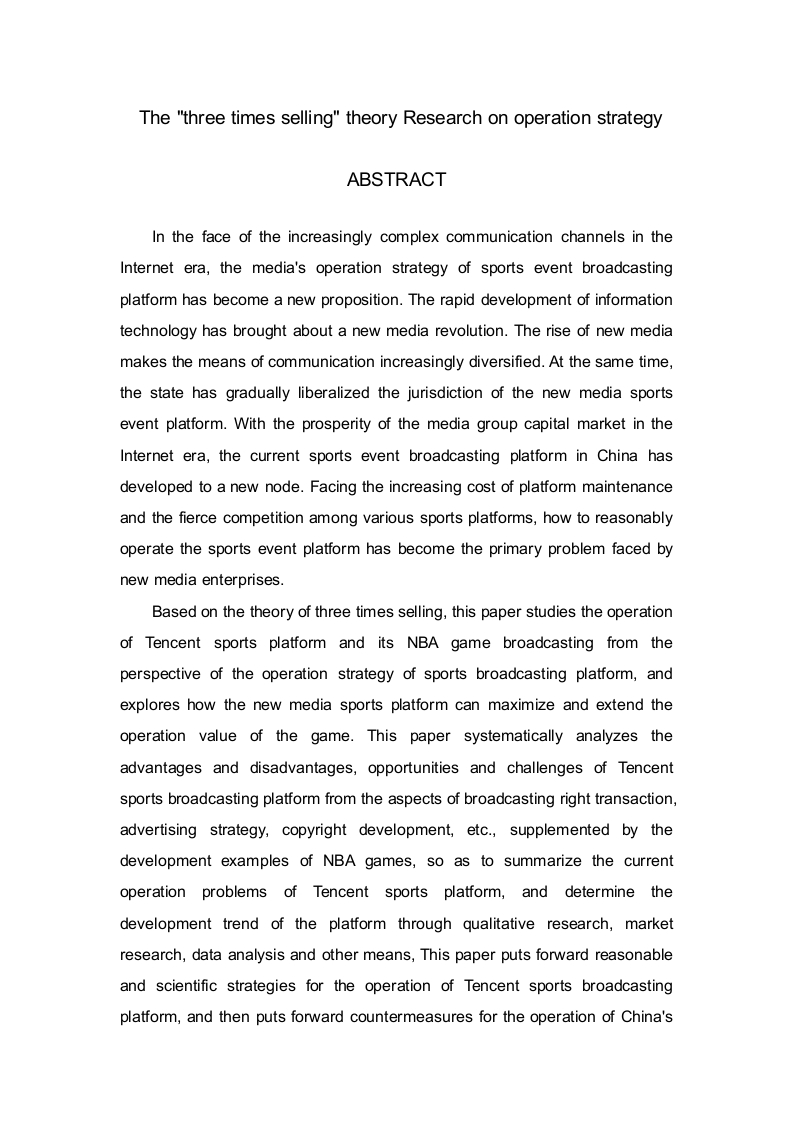 The "three times selling" theory Research on operation strategy

ABSTRACT

In the face of the increasingly complex communication channels in the Internet era, the media's operation strategy of sports event broadcasting platform has become a new proposition. The rapid development of information technology has brought about a new media revolution. The rise of new media makes the means of communication increasingly diversified. At the same time, the state has gradually liberalized the jurisdiction of the new media sports event platform. With the prosperity of the media group capital market in the Internet era, the current sports event broadcasting platform in China has developed to a new node. Facing the increasing cost of platform maintenance and the fierce competition among various sports platforms, how to reasonably operate the sports event platform has become the primary problem faced by new media enterprises.

Based on the theory of three times selling, this paper studies the operation of Tencent sports platform and its NBA game broadcasting from the perspective of the operation strategy of sports broadcasting platform, and explores how the new media sports platform can maximize and extend the operation value of the game. This paper systematically analyzes the advantages and disadvantages, opportunities and challenges of Tencent sports broadcasting platform from the aspects of broadcasting right transaction, advertising strategy, copyright development, etc., supplemented by the development examples of NBA games, so as to summarize the current operation problems of Tencent sports platform, and determine the development trend of the platform through qualitative research, market research, data analysis and other means, This paper puts forward reasonable and scientific strategies for the operation of Tencent sports broadcasting platform, and then puts forward countermeasures for the operation of China's